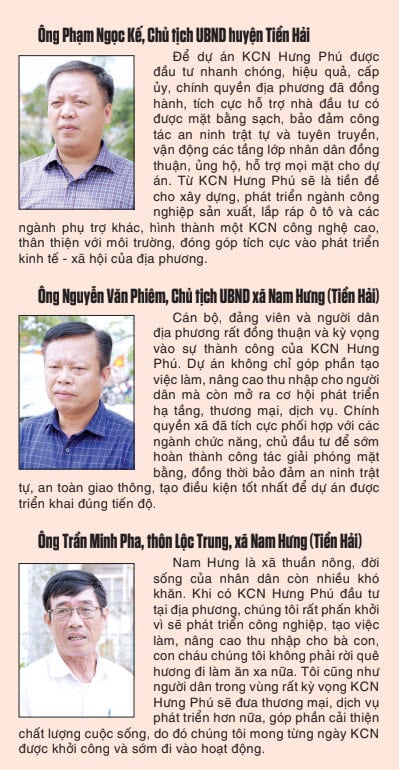 Ông Phạm Ngọc Kế, Chủ tịch UBND huyện Tiền Hải

Để dự án KCN Hưng Phú được đầu tư nhanh chóng, hiệu quả, cấp ủy, chính quyền địa phương đã đồng hành, tích cực hỗ trợ nhà đầu tư có được mặt bằng sạch, bảo đảm công tác an ninh trật tự và tuyên truyền, vận động các tầng lớp nhân dân đồng thuận, ủng hộ, hỗ trợ mọi mặt cho dự án. Từ KCN Hưng Phú sẽ là tiền đề cho xây dựng, phát triển ngành công nghiệp sản xuất, lắp ráp ô tô và các ngành phụ trợ khác, hình thành một KCN công nghệ cao, thân thiện với môi trường, đóng góp tích cực vào phát triển kinh tế - xã hội của địa phương.

Ông Nguyễn Văn Phiêm, Chủ tịch UBND xã Nam Hưng (Tiền Hải)

Cán bộ, đảng viên và người dân địa phương rất đồng thuận và kỳ vọng vào sự thành công của KCN Hưng Phú. Dự án không chỉ góp phần tạo việc làm, nâng cao thu nhập cho người dân mà còn mở ra cơ hội phát triển hạ tầng, thương mại, dịch vụ. Chính quyền xã đã tích cực phối hợp với các ngành chức năng, chủ đầu tư để sớm hoàn thành công tác giải phóng mặt bằng, đồng thời bảo đảm an ninh trật tự, an toàn giao thông, tạo điều kiện tốt nhất để dự án được triển khai đúng tiến độ.

Ông Trần Minh Pha, thôn Lộc Trung, xã Nam Hưng (Tiền Hải)

Nam Hưng là xã thuần nông, đời sống của nhân dân còn nhiều khó khăn. Khi có KCN Hưng Phú đầu tư tại địa phương, chúng tôi rất phấn khởi vì sẽ phát triển công nghiệp, tạo việc làm, nâng cao thu nhập cho bà con, con cháu chúng tôi không phải rời quê hương đi làm ăn xa nữa. Tôi cũng như người dân trong vùng rất kỳ vọng KCN Hưng Phú sẽ đưa thương mại, dịch vụ phát triển hơn nữa, góp phần cải thiện chất lượng cuộc sống, do đó chúng tôi mong từng ngày KCN được khởi công và sớm đi vào hoạt động.